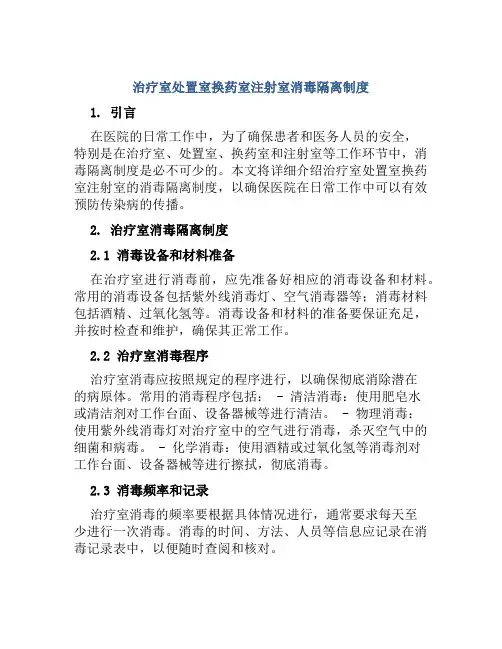 治疗室处置室换药室注射室消毒隔离制度

1. 引言

在医院的日常工作中，为了确保患者和医务人员的安全，特别是在治疗室、处置室、换药室和注射室等工作环节中，消毒隔离制度是必不可少的。本文将详细介绍治疗室处置室换药室注射室的消毒隔离制度，以确保医院在日常工作中可以有效预防传染病的传播。

2. 治疗室消毒隔离制度

2.1 消毒设备和材料准备

在治疗室进行消毒前，应先准备好相应的消毒设备和材料。常用的消毒设备包括紫外线消毒灯、空气消毒器等；消毒材料包括酒精、过氧化氢等。消毒设备和材料的准备要保证充足，并按时检查和维护，确保其正常工作。

2.2 治疗室消毒程序

治疗室消毒应按照规定的程序进行，以确保彻底消除潜在的病原体。常用的消毒程序包括： - 清洁消毒：使用肥皂水或清洁剂对工作台面、设备器械等进行清洁。 - 物理消毒：使用紫外线消毒灯对治疗室中的空气进行消毒，杀灭空气中的细菌和病毒。 - 化学消毒：使用酒精或过氧化氢等消毒剂对工作台面、设备器械等进行擦拭，彻底消毒。

2.3 消毒频率和记录

治疗室消毒的频率要根据具体情况进行，通常要求每天至少进行一次消毒。消毒的时间、方法、人员等信息应记录在消毒记录表中，以便随时查阅和核对。